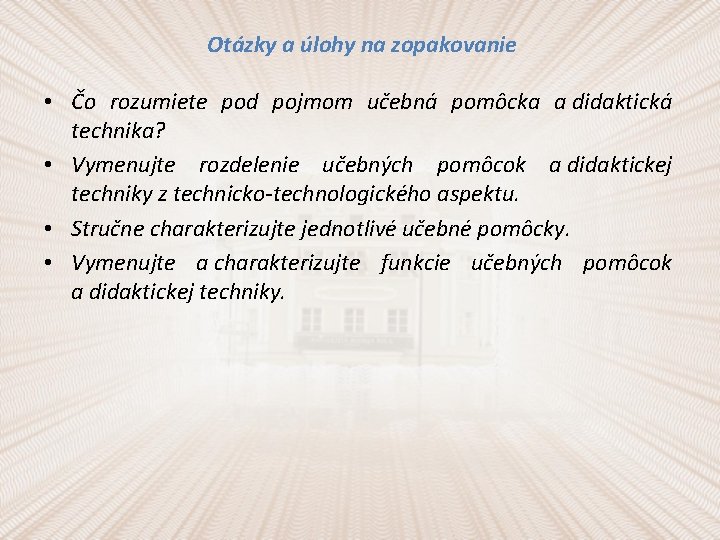 Otázky a úlohy na zopakovanie

• Čo rozumiete pod pojmom učebná pomôcka a didaktická technika?

• Vymenujte rozdelenie učebných pomôcok a didaktickej techniky z technicko-technologického aspektu.

• Stručne charakterizujte jednotlivé učebné pomôcky.

• Vymenujte a charakterizujte funkcie učebných pomôcok a didaktickej techniky.